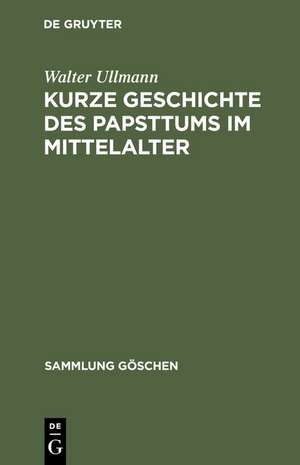 DE GRUYTER

Walter Ullmann

KURZE GESCHICHTE DES PAPSTTUMS IM MITTELALTER

SAMMLUNG GÖSCHEN

DE
G